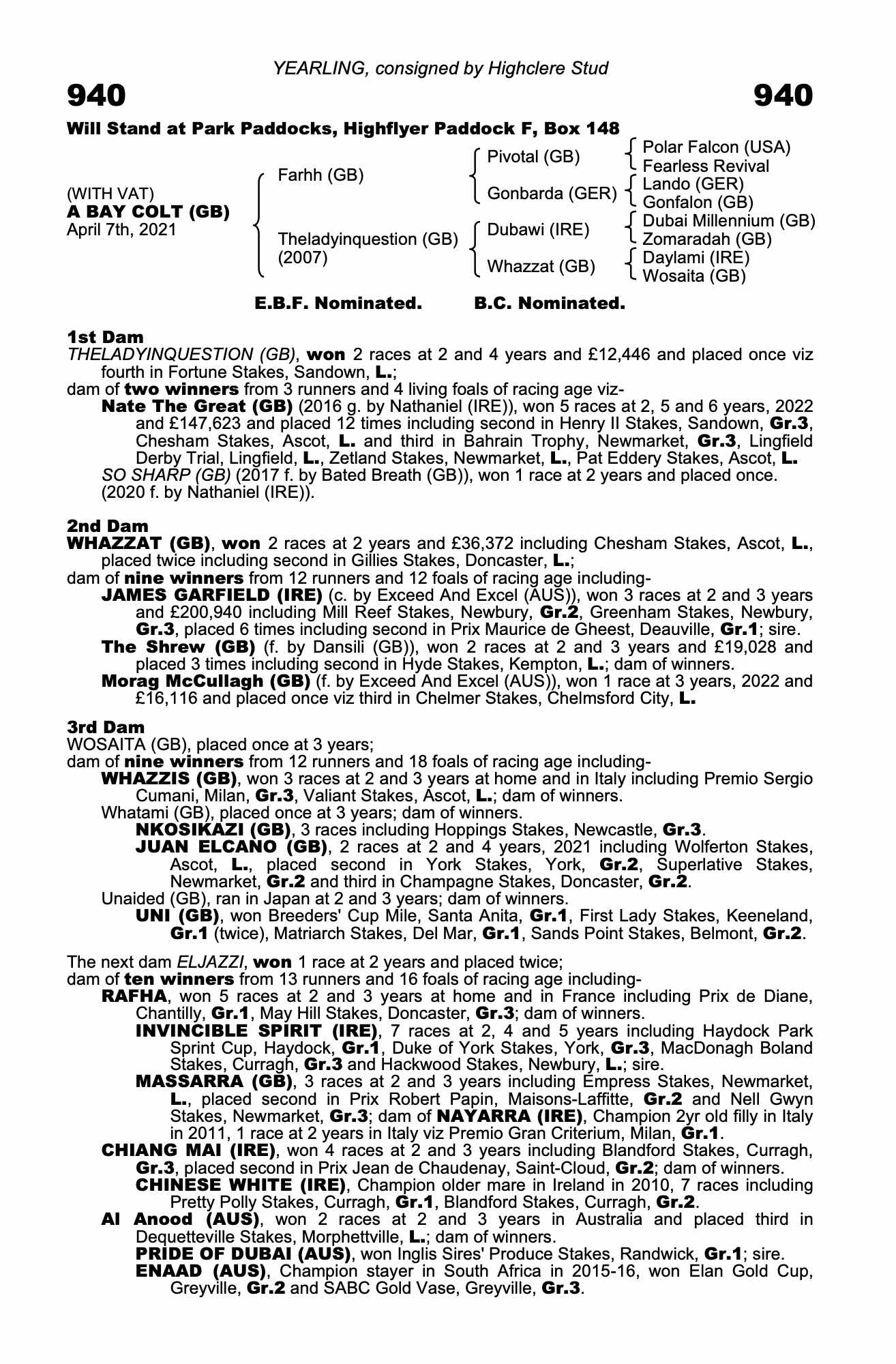 YEARLING, consigned by Highclere Stud

940

940

Will Stand at Park Paddocks, Highflyer Paddock F, Box 148

(WITH VAT)
A BAY COLT (GB)
April 7th, 2021

Farhh (GB)

Theladyinquestion (GB)
(2007)

Pivotal (GB)

Gonbarda (GER)

Dubawi (IRE)

Whazzat (GB)

Polar Falcon (USA)
Fearless Revival

Lando (GER)
Gonfalon (GB)

Dubai Millennium (GB)
Zomaradah (GB)

Daylami (IRE)
Wosaita (GB)

E.B.F. Nominated.    B.C. Nominated.

1st Dam
THELADYINQUESTION (GB), won 2 races at 2 and 4 years and £12,446 and placed once viz fourth in Fortune Stakes, Sandown, L.;
dam of two winners from 3 runners and 4 living foals of racing age viz-
Nate The Great (GB) (2016 g. by Nathaniel (IRE)), won 5 races at 2, 5 and 6 years, 2022 and £147,623 and placed 12 times including second in Henry II Stakes, Sandown, Gr.3, Chesham Stakes, Ascot, L. and third in Bahrain Trophy, Newmarket, Gr.3, Lingfield Derby Trial, Lingfield, L., Zetland Stakes, Newmarket, L., Pat Eddery Stakes, Ascot, L.
SO SHARP (GB) (2017 f. by Bated Breath (GB)), won 1 race at 2 years and placed once.
(2020 f. by Nathaniel (IRE)).

2nd Dam
WHAZZAT (GB), won 2 races at 2 years and £36,372 including Chesham Stakes, Ascot, L., placed twice including second in Gillies Stakes, Doncaster, L.;
dam of nine winners from 12 runners and 12 foals of racing age including-
JAMES GARFIELD (IRE) (c. by Exceed And Excel (AUS)), won 3 races at 2 and 3 years and £200,940 including Mill Reef Stakes, Newbury, Gr.2, Greenham Stakes, Newbury, Gr.3, placed 6 times including second in Prix Maurice de Gheest, Deauville, Gr.1; sire.
The Shrew (GB) (f. by Dansili (GB)), won 2 races at 2 and 3 years and £19,028 and placed 3 times including second in Hyde Stakes, Kempton, L.; dam of winners.
Morag McCullagh (GB) (f. by Exceed And Excel (AUS)), won 1 race at 3 years, 2022 and £16,116 and placed once viz third in Chelmer Stakes, Chelmsford City, L.

3rd Dam
WOSAITA (GB), placed once at 3 years;
dam of nine winners from 12 runners and 18 foals of racing age including-
WHAZZIS (GB), won 3 races at 2 and 3 years at home and in Italy including Premio Sergio Cumani, Milan, Gr.3, Valiant Stakes, Ascot, L.; dam of winners.
Whatami (GB), placed once at 3 years; dam of winners.
NKOSIKAZI (GB), 3 races including Hoppings Stakes, Newcastle, Gr.3.
JUAN ELCANO (GB), 2 races at 2 and 4 years, 2021 including Wolferton Stakes, Ascot, L., placed second in York Stakes, York, Gr.2, Superlative Stakes, Newmarket, Gr.2 and third in Champagne Stakes, Doncaster, Gr.2.
Unaided (GB), ran in Japan at 2 and 3 years; dam of winners.
UNI (GB), won Breeders' Cup Mile, Santa Anita, Gr.1, First Lady Stakes, Keeneland, Gr.1 (twice), Matriarch Stakes, Del Mar, Gr.1, Sands Point Stakes, Belmont, Gr.2.

The next dam ELJAZZI, won 1 race at 2 years and placed twice;
dam of ten winners from 13 runners and 16 foals of racing age including-
RAFHA, won 5 races at 2 and 3 years at home and in France including Prix de Diane, Chantilly, Gr.1, May Hill Stakes, Doncaster, Gr.3; dam of winners.
INVINCIBLE SPIRIT (IRE), 7 races at 2, 4 and 5 years including Haydock Park Sprint Cup, Haydock, Gr.1, Duke of York Stakes, York, Gr.3, MacDonagh Boland Stakes, Curragh, Gr.3 and Hackwood Stakes, Newbury, L.; sire.
MASSARRA (GB), 3 races at 2 and 3 years including Empress Stakes, Newmarket, L., placed second in Prix Robert Papin, Maisons-Laffitte, Gr.2 and Nell Gwyn Stakes, Newmarket, Gr.3; dam of NAYARRA (IRE), Champion 2yr old filly in Italy in 2011, 1 race at 2 years in Italy viz Premio Gran Criterium, Milan, Gr.1.
CHIANG MAI (IRE), won 4 races at 2 and 3 years including Blandford Stakes, Curragh, Gr.3, placed second in Prix Jean de Chaudenay, Saint-Cloud, Gr.2; dam of winners.
CHINESE WHITE (IRE), Champion older mare in Ireland in 2010, 7 races including Pretty Polly Stakes, Curragh, Gr.1, Blandford Stakes, Curragh, Gr.2.
Al Anood (AUS), won 2 races at 2 and 3 years in Australia and placed third in Dequetteville Stakes, Morphettville, L.; dam of winners.
PRIDE OF DUBAI (AUS), won Inglis Sires' Produce Stakes, Randwick, Gr.1; sire.
ENAAD (AUS), Champion stayer in South Africa in 2015-16, won Elan Gold Cup, Greyville, Gr.2 and SABC Gold Vase, Greyville, Gr.3.